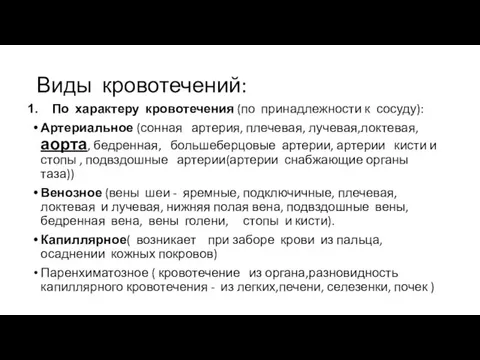 Виды кровотечений:

1. По характеру кровотечения (по принадлежности к сосуду):

• Артериальное (сонная артерия, плечевая, лучевая,локтевая, аорта, бедренная, большеберцовые артерии, артерии кисти и стопы , подвздошные артерии(артерии снабжающие органы таза))

• Венозное (вены шеи - яремные, подключичные, плечевая, локтевая и лучевая, нижняя полая вена, подвздошные вены, бедренная вена, вены голени, стопы и кисти).

• Капиллярное( возникает при заборе крови из пальца, осаднении кожных покровов)

• Паренхиматозное ( кровотечение из органа,разновидность капиллярного кровотечения - из легких,печени, селезенки, почек )